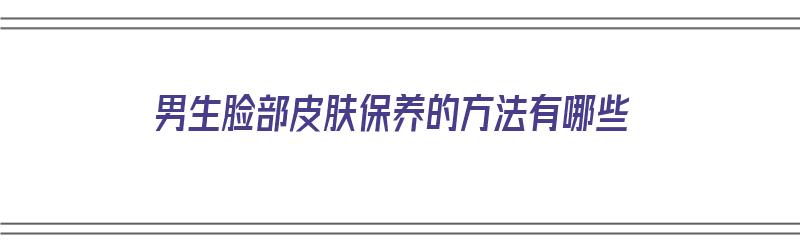 男生脸部皮肤保养的方法有哪些